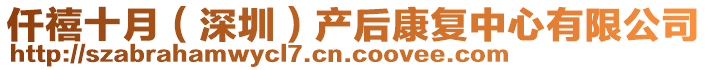 仟禧十月（深圳）产后康复中心有限公司
http://szabrahamwycl7.cn.coovee.com